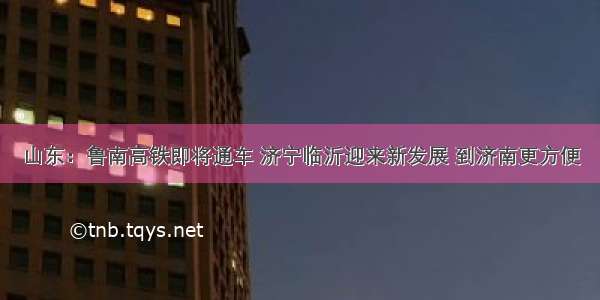 山东：鲁南高铁即将通车 济宁临沂迎来新发展 到济南更方便

©tnb.tqys.net